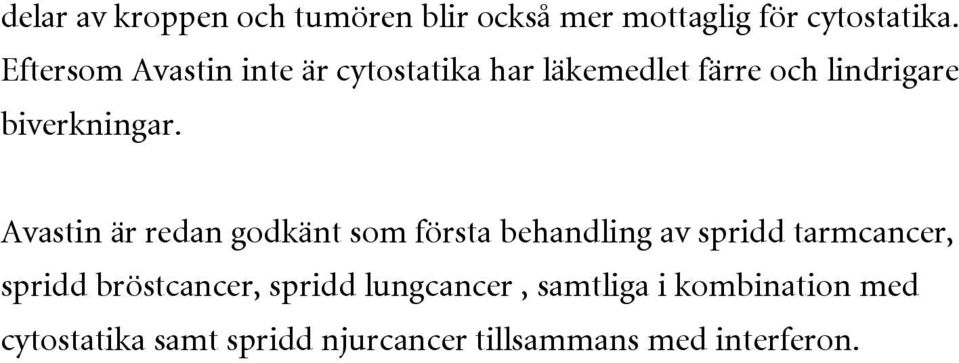 delar av kroppen och tumören blir också mer mottaglig för cytostatika. Eftersom Avastin inte är cytostatika har läkemedlet färre och lindrigare biverkningar.

Avastin är redan godkänt som första behandling av spridd tarmcancer, spridd bröstcancer, spridd lungcancer , samtliga i kombination med cytostatika samt spridd njurcancer tillsammans med interferon.